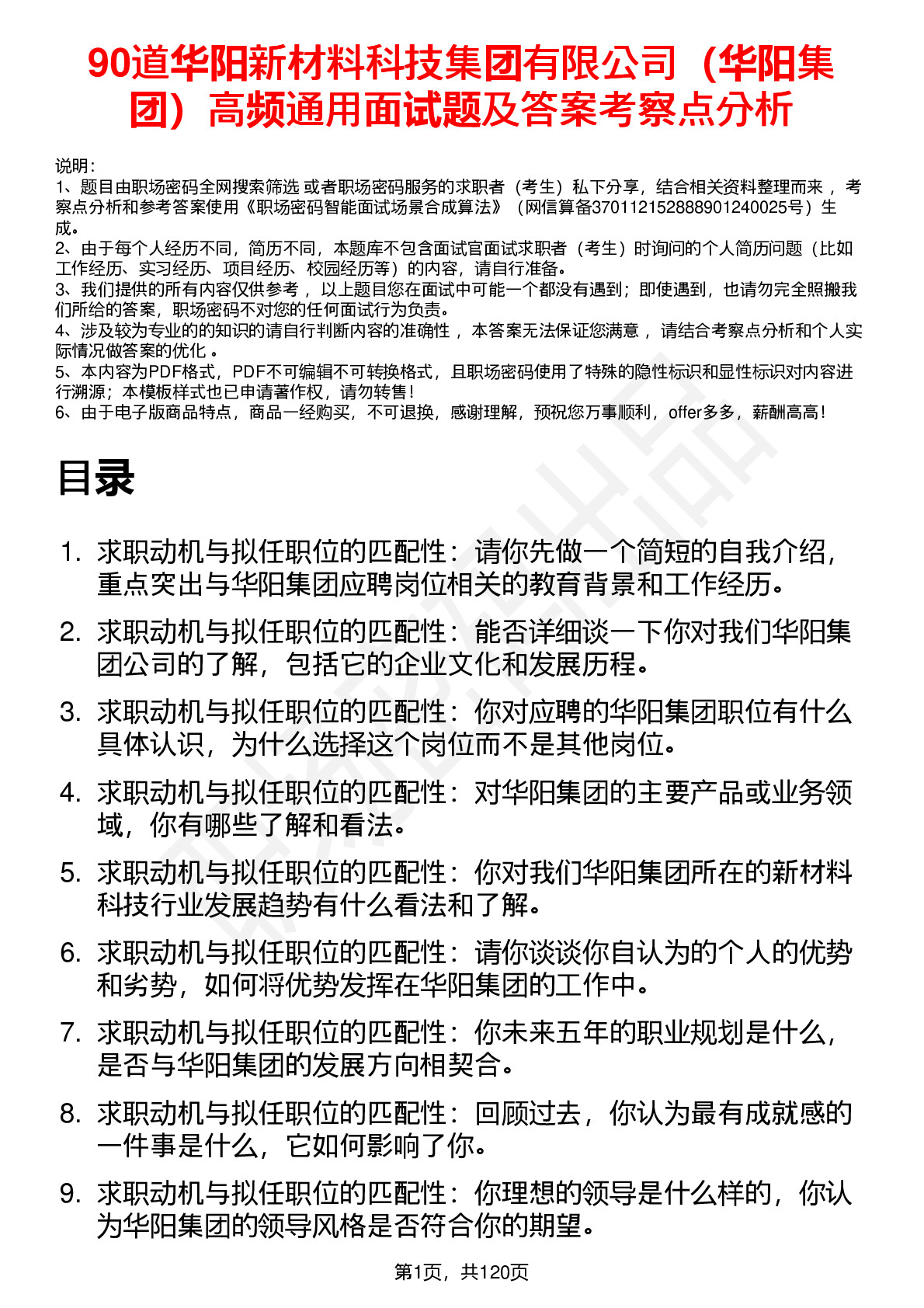 90道华阳新材料科技集团有限公司（华阳集团）高频通用面试题及答案考察点分析

说明：
1、题目由职场密码全网搜索筛选 或者职场密码服务的求职者（考生）私下分享，结合相关资料整理而来 ，考察点分析和参考答案使用《职场密码智能面试场景合成算法》（网信算备370112152888901240025号）生成。
2、由于每个人经历不同，简历不同，本题库不包含面试官面试求职者（考生）时询问的个人简历问题（比如工作经历、实习经历、项目经历、校园经历等）的内容，请自行准备。
3、我们提供的所有内容仅供参考 ，以上题目您在面试中可能一个都没有遇到；即使遇到，也请勿完全照搬我们所给的答案，职场密码不对您的任何面试行为负责。
4、涉及较为专业的的知识的请自行判断内容的准确性 ，本答案无法保证您满意 ，请结合考察点分析和个人实际情况做答案的优化 。
5、本内容为PDF格式，PDF不可编辑不可转换格式，且职场密码使用了特殊的隐性标识和显性标识对内容进行溯源；本模板样式也已申请著作权，请勿转售！
6、由于电子版商品特点，商品一经购买，不可退换，感谢理解，预祝您万事顺利，offer多多，薪酬高高！

目录

1. 求职动机与拟任职位的匹配性：请你先做一个简短的自我介绍，重点突出与华阳集团应聘岗位相关的教育背景和工作经历。
2. 求职动机与拟任职位的匹配性：能否详细谈一下你对我们华阳集团公司的了解，包括它的企业文化和发展历程。
3. 求职动机与拟任职位的匹配性：你对应聘的华阳集团职位有什么具体认识，为什么选择这个岗位而不是其他岗位。
4. 求职动机与拟任职位的匹配性：对华阳集团的主要产品或业务领域，你有哪些了解和看法。
5. 求职动机与拟任职位的匹配性：你对我们华阳集团所在的新材料科技行业发展趋势有什么看法和了解。
6. 求职动机与拟任职位的匹配性：请你谈谈你自认为的个人的优势和劣势，如何将优势发挥在华阳集团的工作中。
7. 求职动机与拟任职位的匹配性：你未来五年的职业规划是什么，是否与华阳集团的发展方向相契合。
8. 求职动机与拟任职位的匹配性：回顾过去，你认为最有成就感的一件事是什么，它如何影响了你。
9. 求职动机与拟任职位的匹配性：你理想的领导是什么样的，你认为华阳集团的领导风格是否符合你的期望。

第1页，共120页